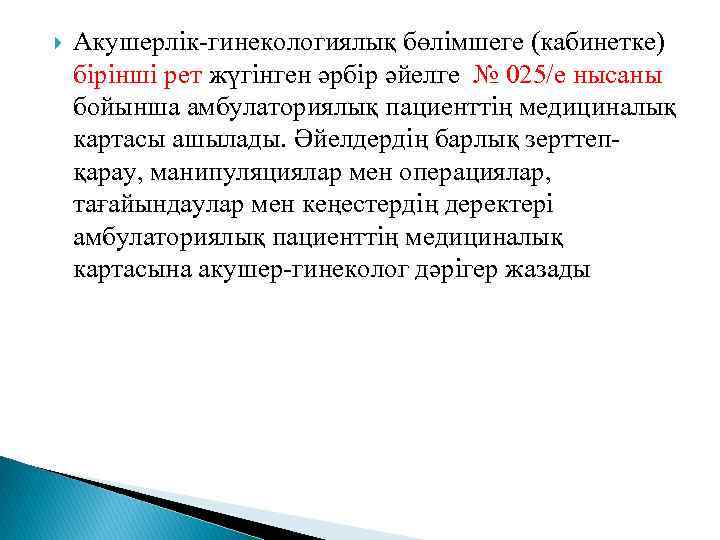 Акушерлік-гинекологиялық бөлімшеге (кабинетке) бірінші рет жүгінген әрбір әйелге № 025/е нысаны бойынша амбулаториялық пациенттің медициналық картасы ашылады. Әйелдердің барлық зерттеп-қарау, манипуляциялар мен операциялар, тағайындаулар мен кеңестердің деректері амбулаториялық пациенттің медициналық картасына акушер-гинеколог дәрігер жазады